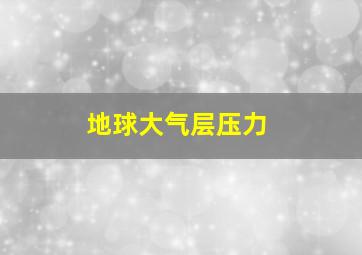 地球大气层压力